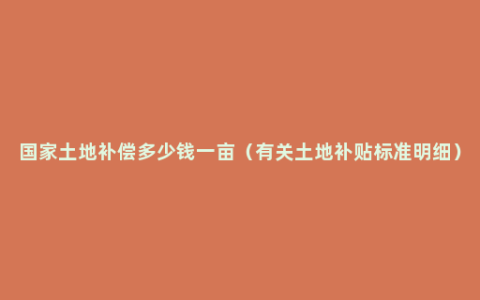 国家土地补偿多少钱一亩（有关土地补贴标准明细）